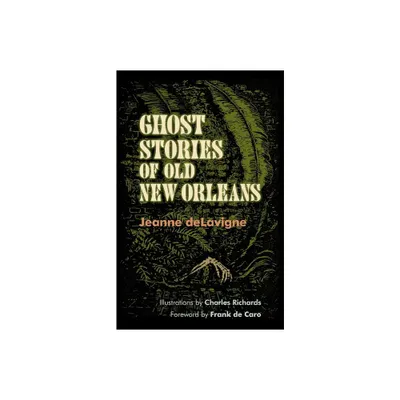 GHOST STORIES OF OLD NEW ORLEANS

Jeanne deLavigne

Illustrations by Charles Richards
Foreword by Frank de Caro